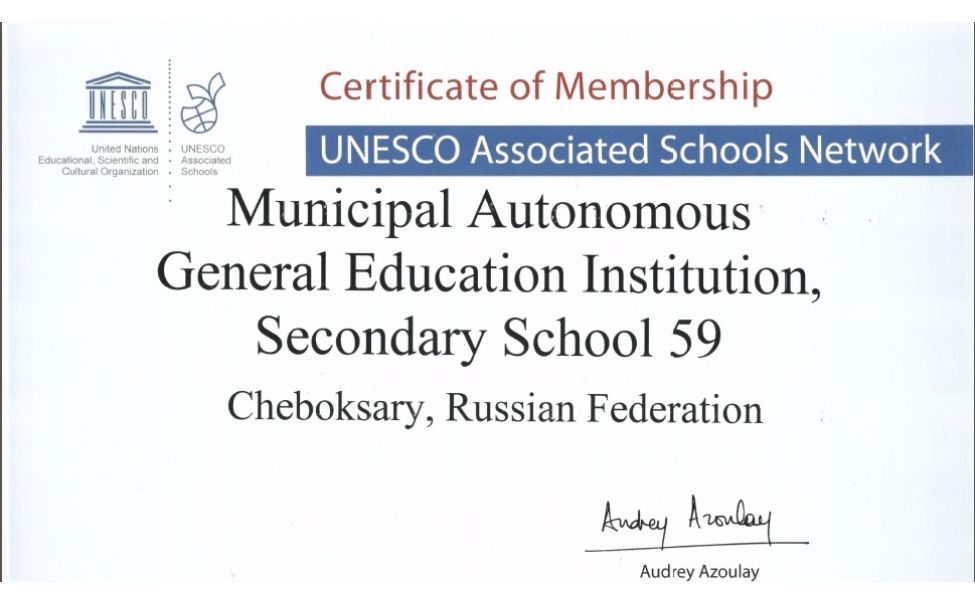 UNESCO

United Nations
Educational, Scientific and
Cultural Organization

UNESCO
Associated
Schools

Certificate of Membership

UNESCO Associated Schools Network

Municipal Autonomous General Education Institution, Secondary School 59

Cheboksary, Russian Federation

Audrey Azoulay

Audrey Azoulay